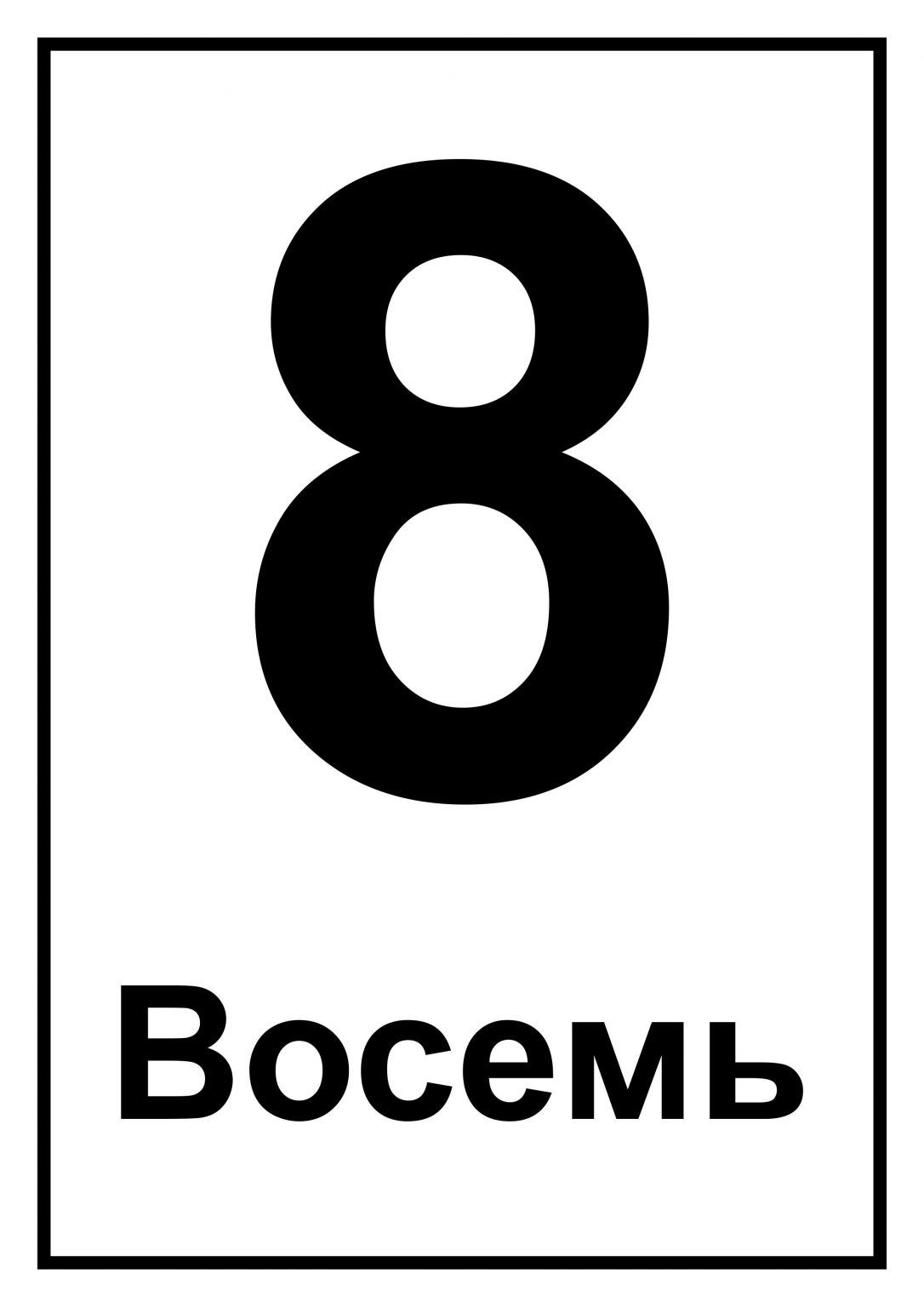 8

Восемь